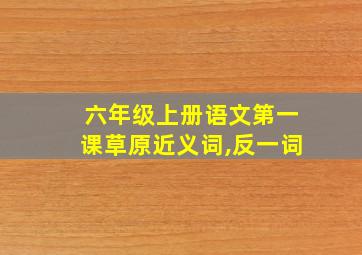 六年级上册语文第一课草原近义词,反一词